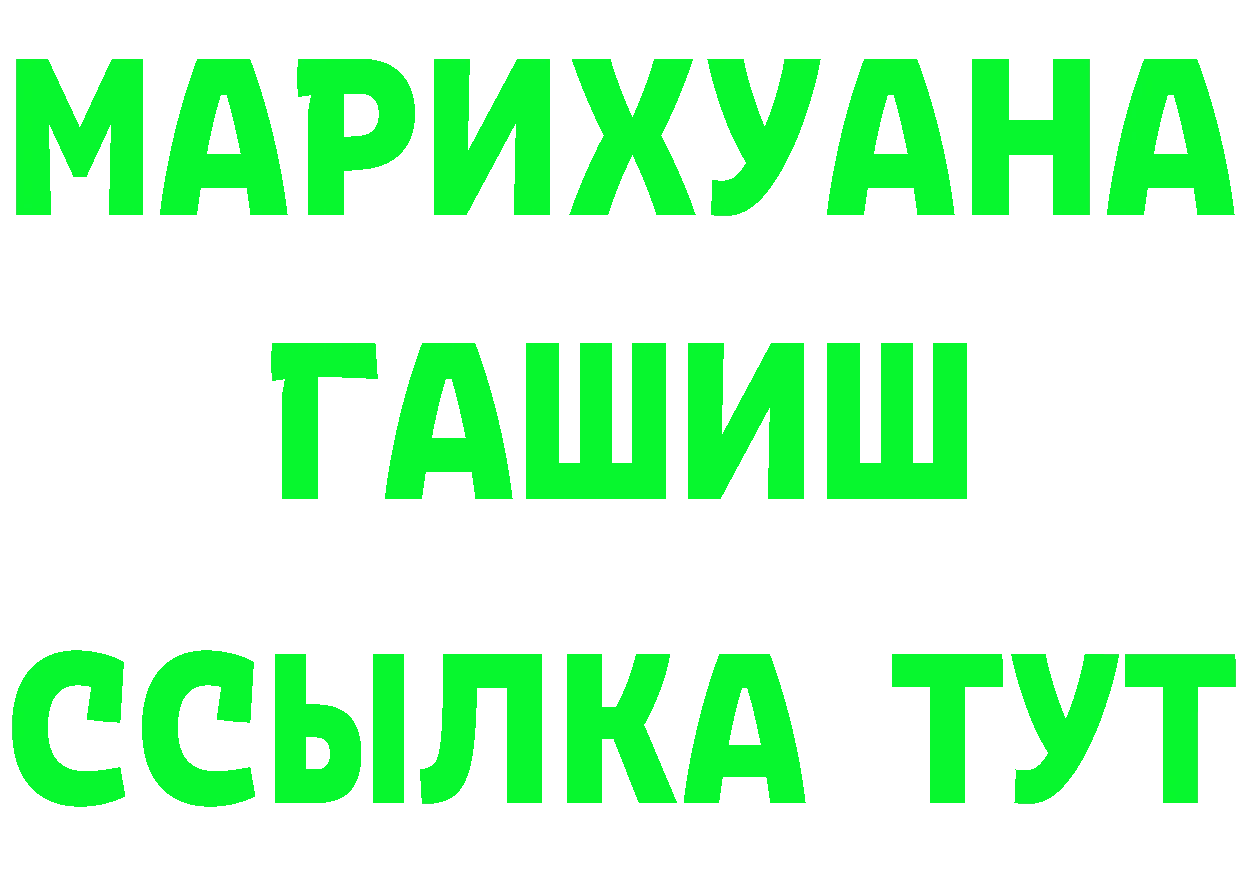 МАРИХУАНА
ГАШИШ
ССЫЛКА ТУТ